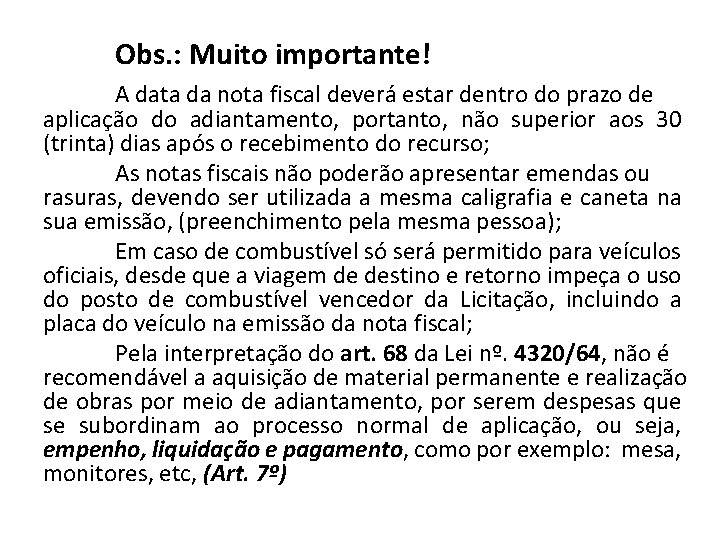 Obs.: Muito importante!

A data da nota fiscal deverá estar dentro do prazo de aplicação do adiantamento, portanto, não superior aos 30 (trinta) dias após o recebimento do recurso;

As notas fiscais não poderão apresentar emendas ou rasuras, devendo ser utilizada a mesma caligrafia e caneta na sua emissão, (preenchimento pela mesma pessoa);

Em caso de combustível só será permitido para veículos oficiais, desde que a viagem de destino e retorno impeça o uso do posto de combustível vencedor da Licitação, incluindo a placa do veículo na emissão da nota fiscal;

Pela interpretação do art. 68 da Lei nº. 4320/64, não é recomendável a aquisição de material permanente e realização de obras por meio de adiantamento, por serem despesas que se subordinam ao processo normal de aplicação, ou seja, empenho, liquidação e pagamento, como por exemplo: mesa, monitores, etc, (Art. 7º)